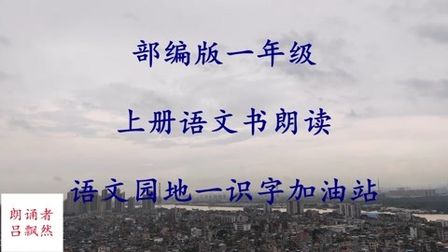 部编版一年级

上册语文书朗读

语文园地一识字加油站

朗诵者
吕飘然